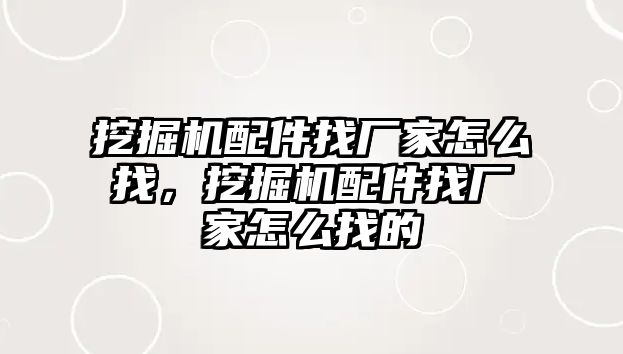 挖掘机配件找厂家怎么找，挖掘机配件找厂家怎么找的